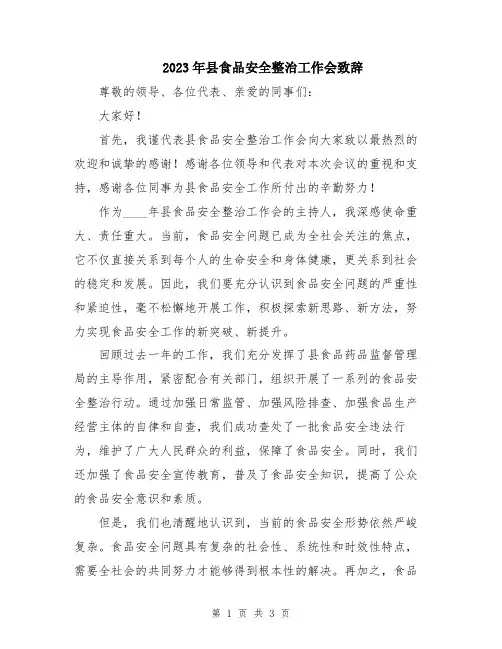 2023年县食品安全整治工作会致辞

尊敬的领导、各位代表、亲爱的同事们：

大家好！

首先，我谨代表县食品安全整治工作会向大家致以最热烈的欢迎和诚挚的感谢！感谢各位领导和代表对本次会议的重视和支持，感谢各位同事为县食品安全工作所付出的辛勤努力！

作为____年县食品安全整治工作会的主持人，我深感使命重大、责任重大。当前，食品安全问题已成为全社会关注的焦点，它不仅直接关系到每个人的生命安全和身体健康，更关系到社会的稳定和发展。因此，我们要充分认识到食品安全问题的严重性和紧迫性，毫不松懈地开展工作，积极探索新思路、新方法，努力实现食品安全工作的新突破、新提升。

回顾过去一年的工作，我们充分发挥了县食品药品监督管理局的主导作用，紧密配合有关部门，组织开展了一系列的食品安全整治行动。通过加强日常监管、加强风险排查、加强食品生产经营主体的自律和自查，我们成功查处了一批食品安全违法行为，维护了广大人民群众的利益，保障了食品安全。同时，我们还加强了食品安全宣传教育，普及了食品安全知识，提高了公众的食品安全意识和素质。

但是，我们也清醒地认识到，当前的食品安全形势依然严峻复杂。食品安全问题具有复杂的社会性、系统性和时效性特点，需要全社会的共同努力才能够得到根本性的解决。再加之，食品

第 1 页 共 3 页